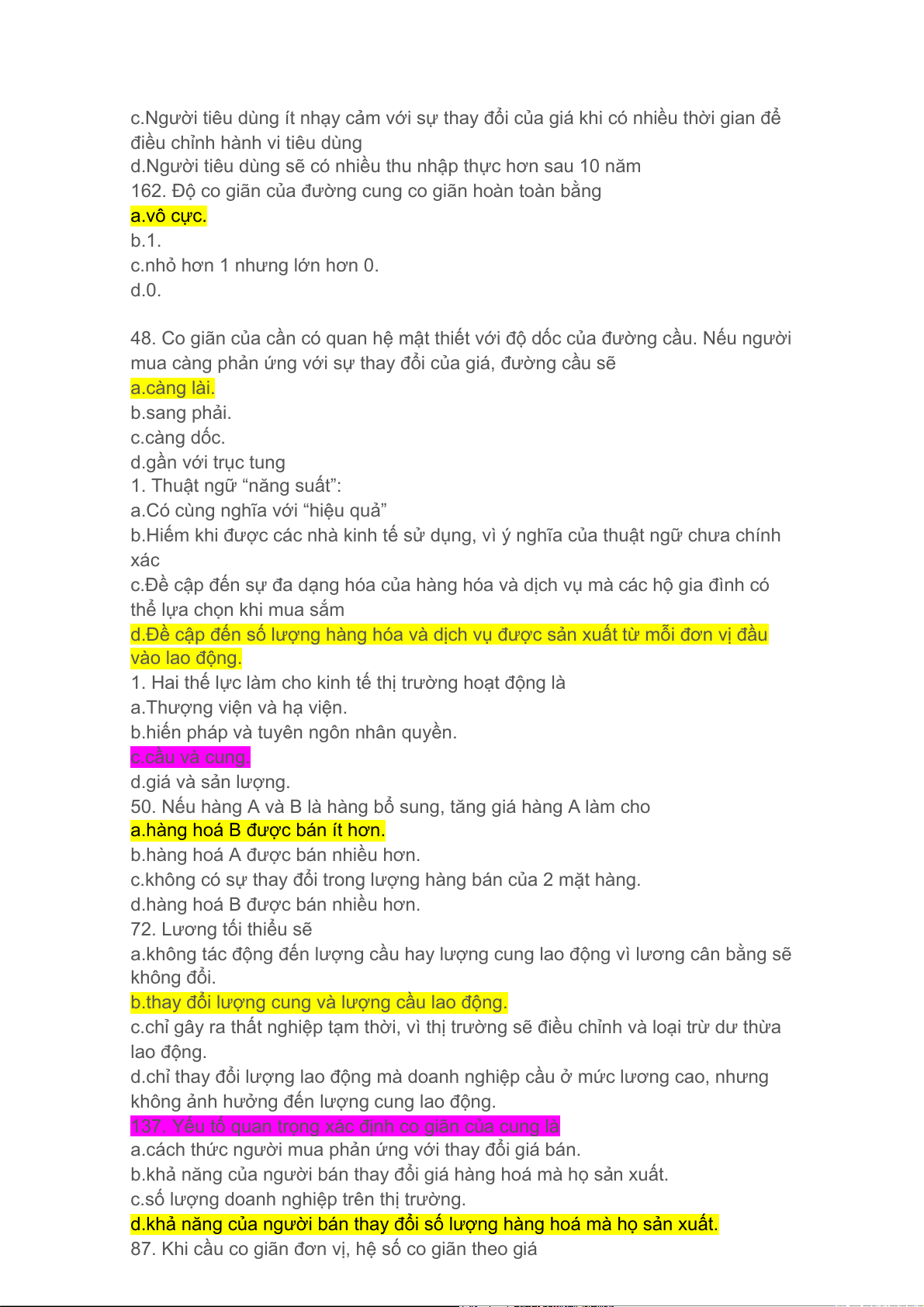 c.Người tiêu dùng ít nhạy cảm với sự thay đổi của giá khi có nhiều thời gian để điều chỉnh hành vi tiêu dùng
d.Người tiêu dùng sẽ có nhiều thu nhập thực hơn sau 10 năm
162. Độ co giãn của đường cung co giãn hoàn toàn bằng
a.vô cực.
b.1.
c.nhỏ hơn 1 nhưng lớn hơn 0.
d.0.

48. Co giãn của cần có quan hệ mật thiết với độ dốc của đường cầu. Nếu người mua càng phản ứng với sự thay đổi của giá, đường cầu sẽ
a.càng lài.
b.sang phải.
c.càng dốc.
d.gần với trục tung
1. Thuật ngữ “năng suất”:
a.Có cùng nghĩa với “hiệu quả”
b.Hiếm khi được các nhà kinh tế sử dụng, vì ý nghĩa của thuật ngữ chưa chính xác
c.Đề cập đến sự đa dạng hóa của hàng hóa và dịch vụ mà các hộ gia đình có thể lựa chọn khi mua sắm
d.Đề cập đến số lượng hàng hóa và dịch vụ được sản xuất từ mỗi đơn vị đầu vào lao động.
1. Hai thế lực làm cho kinh tế thị trường hoạt động là
a.Thượng viện và hạ viện.
b.hiến pháp và tuyên ngôn nhân quyền.
c.cầu và cung.
d.giá và sản lượng.
50. Nếu hàng A và B là hàng bổ sung, tăng giá hàng A làm cho
a.hàng hoá B được bán ít hơn.
b.hàng hoá A được bán nhiều hơn.
c.không có sự thay đổi trong lượng hàng bán của 2 mặt hàng.
d.hàng hoá B được bán nhiều hơn.
72. Lương tối thiểu sẽ
a.không tác động đến lượng cầu hay lượng cung lao động vì lương cân bằng sẽ không đổi.
b.thay đổi lượng cung và lượng cầu lao động.
c.chỉ gây ra thất nghiệp tạm thời, vì thị trường sẽ điều chỉnh và loại trừ dư thừa lao động.
d.chỉ thay đổi lượng lao động mà doanh nghiệp cầu ở mức lương cao, nhưng không ảnh hưởng đến lượng cung lao động.
137. Yếu tố quan trọng xác định co giãn của cung là
a.cách thức người mua phản ứng với thay đổi giá bán.
b.khả năng của người bán thay đổi giá hàng hoá mà họ sản xuất.
c.số lượng doanh nghiệp trên thị trường.
d.khả năng của người bán thay đổi số lượng hàng hoá mà họ sản xuất.
87. Khi cầu co giãn đơn vị, hệ số co giãn theo giá